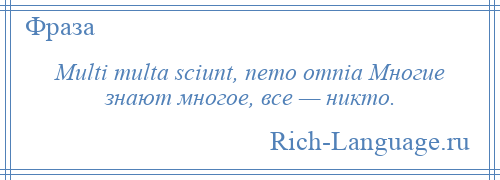 Фраза

Multi multa sciunt, nemo omnia Многие знают многое, все — никто.

Rich-Language.ru